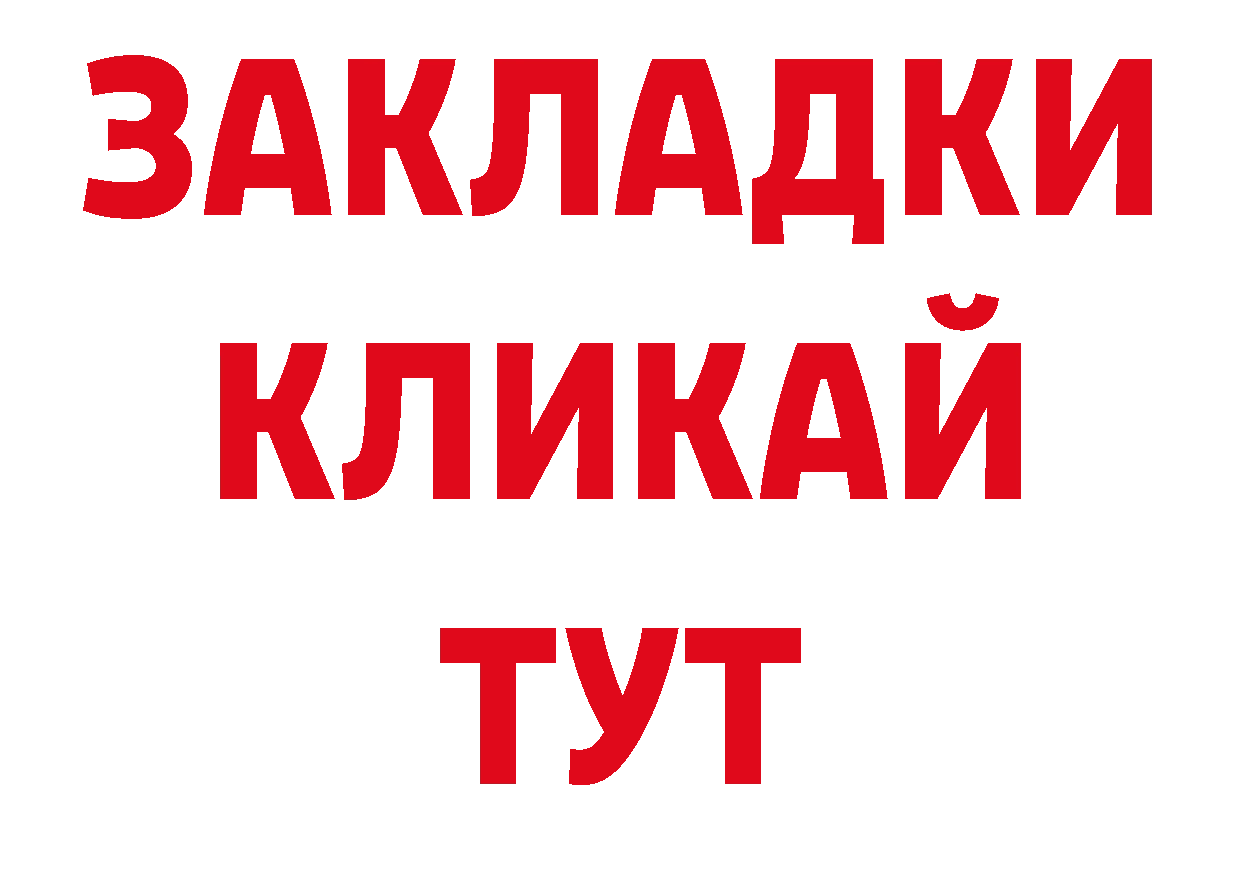 ЗАКЛАДКИ
КЛИКАЙ
ТУТ